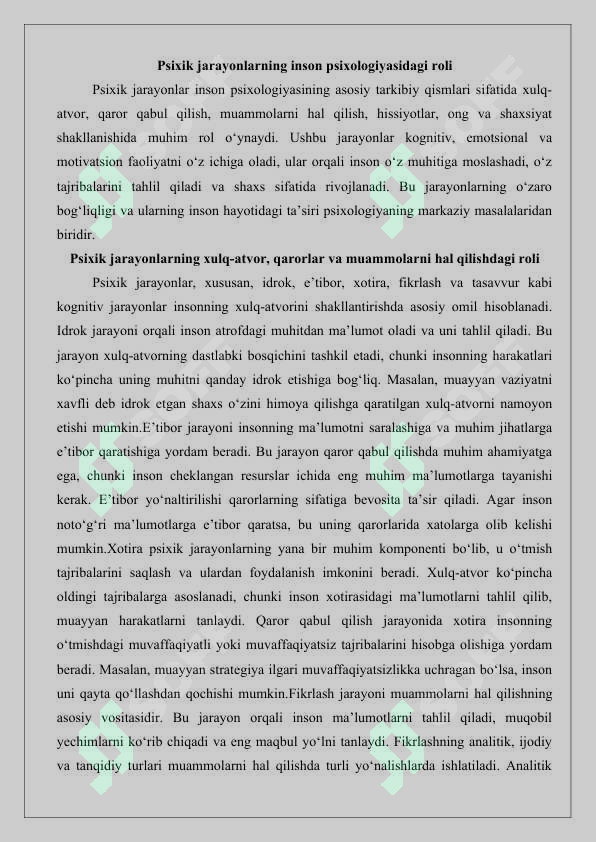 Psixik jarayonlarning inson psixologiyasidagi roli

Psixik jarayonlar inson psixologiyasining asosiy tarkibiy qismlari sifatida xulq-atvor, qaror qabul qilish, muammolarni hal qilish, hissiyotlar, ong va shaxsiyat shakllanishida muhim rol o‘ynaydi. Ushbu jarayonlar kognitiv, emotsional va motivatsion faoliyatni o‘z ichiga oladi, ular orqali inson o‘z muhitiga moslashadi, o‘z tajribalarini tahlil qiladi va shaxs sifatida rivojlanadi. Bu jarayonlarning o‘zaro bog‘liqligi va ularning inson hayotidagi ta’siri psixologiyaning markaziy masalalaridan biridir.

Psixik jarayonlarning xulq-atvor, qarorlar va muammolarni hal qilishdagi roli

Psixik jarayonlar, xususan, idrok, e’tibor, xotira, fikrlash va tasavvur kabi kognitiv jarayonlar insonning xulq-atvorini shakllantirishda asosiy omil hisoblanadi. Idrok jarayoni orqali inson atrofdagi muhitdan ma’lumot oladi va uni tahlil qiladi. Bu jarayon xulq-atvorning dastlabki bosqichini tashkil etadi, chunki insonning harakatlari ko‘pincha uning muhitni qanday idrok etishiga bog‘liq. Masalan, muayyan vaziyatni xavfli deb idrok etgan shaxs o‘zini himoya qilishga qaratilgan xulq-atvorni namoyon etishi mumkin.E’tibor jarayoni insonning ma’lumotni saralashiga va muhim jihatlarga e’tibor qaratishiga yordam beradi. Bu jarayon qaror qabul qilishda muhim ahamiyatga ega, chunki inson cheklangan resurslar ichida eng muhim ma’lumotlarga tayanishi kerak. E’tibor yo‘naltirilishi qarorlarning sifatiga bevosita ta’sir qiladi. Agar inson noto‘g‘ri ma’lumotlarga e’tibor qaratsa, bu uning qarorlarida xatolarga olib kelishi mumkin.Xotira psixik jarayonlarning yana bir muhim komponenti bo‘lib, u o‘tmish tajribalarini saqlash va ulardan foydalanish imkonini beradi. Xulq-atvor ko‘pincha oldingi tajribalarga asoslanadi, chunki inson xotirasidagi ma’lumotlarni tahlil qilib, muayyan harakatlarni tanlaydi. Qaror qabul qilish jarayonida xotira insonning o‘tmishdagi muvaffaqiyatli yoki muvaffaqiyatsiz tajribalarini hisobga olishiga yordam beradi. Masalan, muayyan strategiya ilgari muvaffaqiyatsizlikka uchragan bo‘lsa, inson uni qayta qo‘llashdan qochishi mumkin.Fikrlash jarayoni muammolarni hal qilishning asosiy vositasidir. Bu jarayon orqali inson ma’lumotlarni tahlil qiladi, muqobil yechimlarni ko‘rib chiqadi va eng maqbul yo‘lni tanlaydi. Fikrlashning analitik, ijodiy va tanqidiy turlari muammolarni hal qilishda turli yo‘nalishlarda ishlatiladi. Analitik